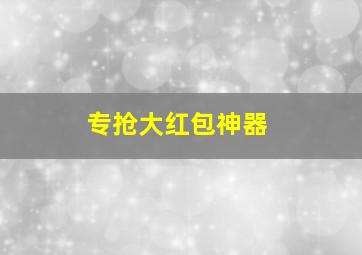 专抢大红包神器